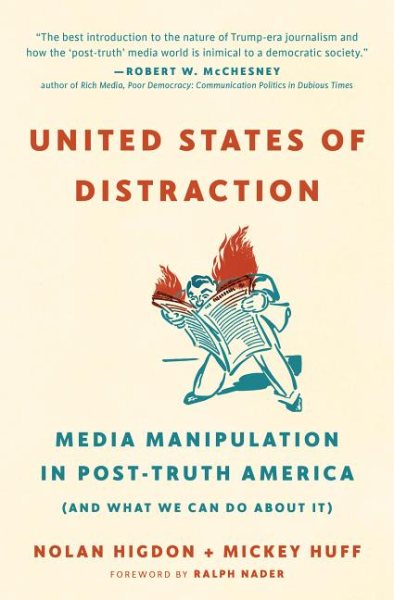 "The best introduction to the nature of Trump-era journalism and how the 'post-truth' media world is inimical to a democratic society."
—ROBERT W. McCHESNEY
author of Rich Media, Poor Democracy: Communication Politics in Dubious Times

UNITED STATES OF DISTRACTION

MEDIA MANIPULATION IN POST-TRUTH AMERICA
(AND WHAT WE CAN DO ABOUT IT)

NOLAN HIGDON + MICKEY HUFF
FOREWORD BY RALPH NADER